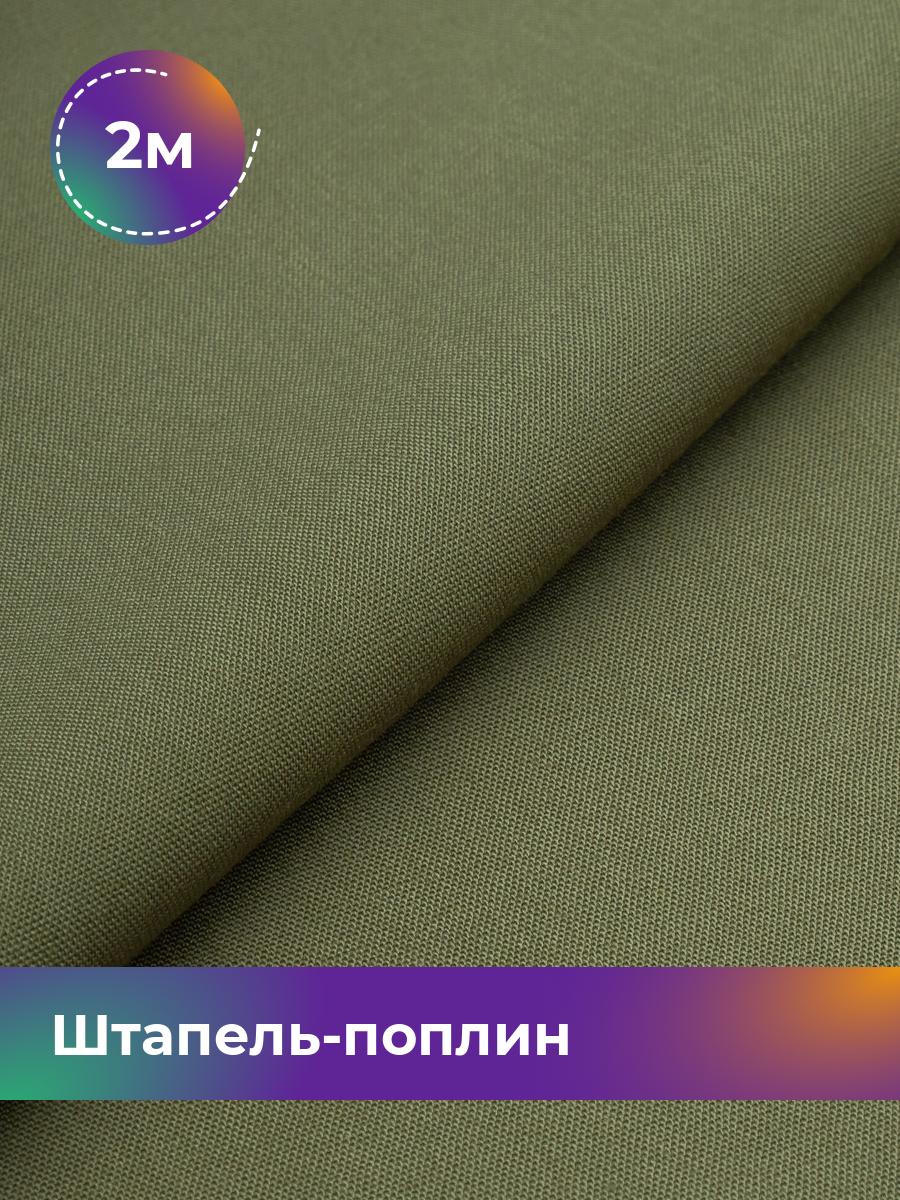 2м

Штапель-поплин